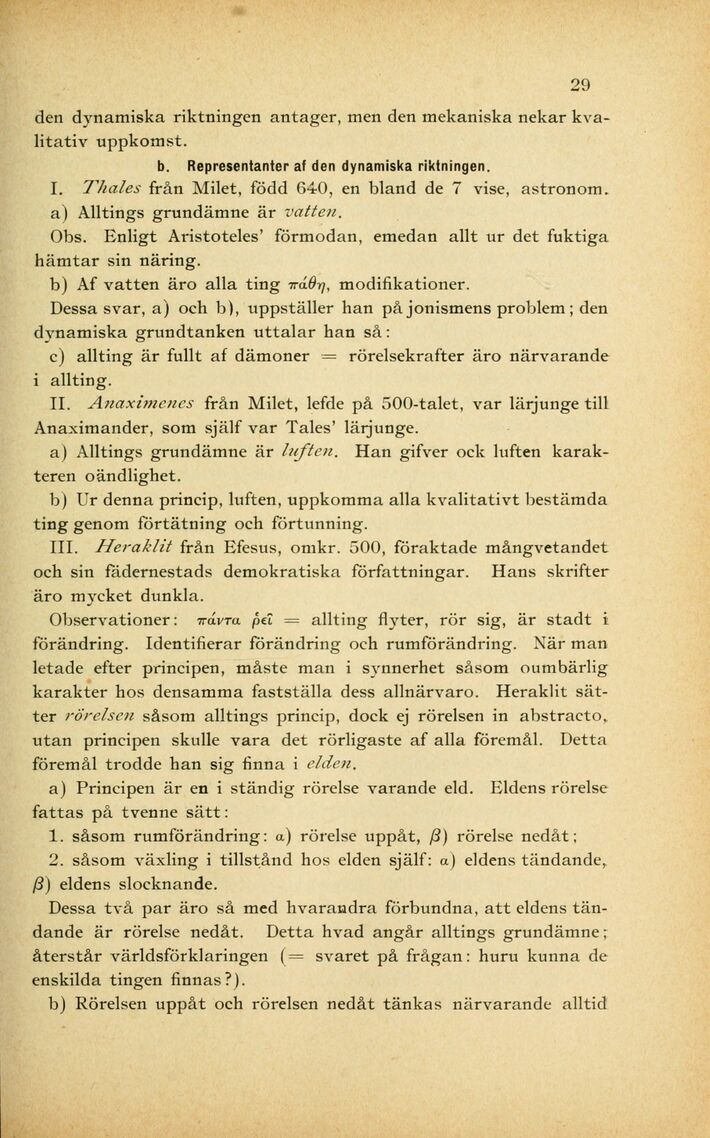 29

den dynamiska riktningen antager, men den mekaniska nekar kvalitativ uppkomst.

b. Representanter af den dynamiska riktningen.

I. Thales från Milet, född 640, en bland de 7 vise, astronom.

a) Alltings grundämne är vatten.

Obs. Enligt Aristoteles' förmodan, emedan allt ur det fuktiga hämtar sin näring.

b) Af vatten äro alla ting πάθη, modifikationer.

Dessa svar, a) och b), uppställer han på jonismens problem; den dynamiska grundtanken uttalar han så:

c) allting är fullt af dämoner = rörelsekrafter äro närvarande i allting.

II. Anaximenes från Milet, lefde på 500-talet, var lärjunge till Anaximander, som själf var Tales' lärjunge.

a) Alltings grundämne är luften. Han gifver ock luften karakteren oändlighet.

b) Ur denna princip, luften, uppkomma alla kvalitativt bestämda ting genom förtätning och förtunning.

III. Heraklit från Efesus, omkr. 500, föraktade mångvetandet och sin fädernestads demokratiska författningar. Hans skrifter äro mycket dunkla.

Observationer: πάντα ῥεῖ = allting flyter, rör sig, är stadt i förändring. Identifierar förändring och rumförändring. När man letade efter principen, måste man i synnerhet såsom oumbärlig karakter hos densamma fastställa dess allnärvaro. Heraklit sätter rörelsen såsom alltings princip, dock ej rörelsen in abstracto, utan principen skulle vara det rörligaste af alla föremål. Detta föremål trodde han sig finna i elden.

a) Principen är en i ständig rörelse varande eld. Eldens rörelse fattas på tvenne sätt:

1. såsom rumförändring: α) rörelse uppåt, β) rörelse nedåt;

2. såsom växling i tillstånd hos elden själf: α) eldens tändande, β) eldens slocknande.

Dessa två par äro så med hvarandra förbundna, att eldens tändande är rörelse nedåt. Detta hvad angår alltings grundämne; återstår världsförklaringen (= svaret på frågan: huru kunna de enskilda tingen finnas?).

b) Rörelsen uppåt och rörelsen nedåt tänkas närvarande alltid